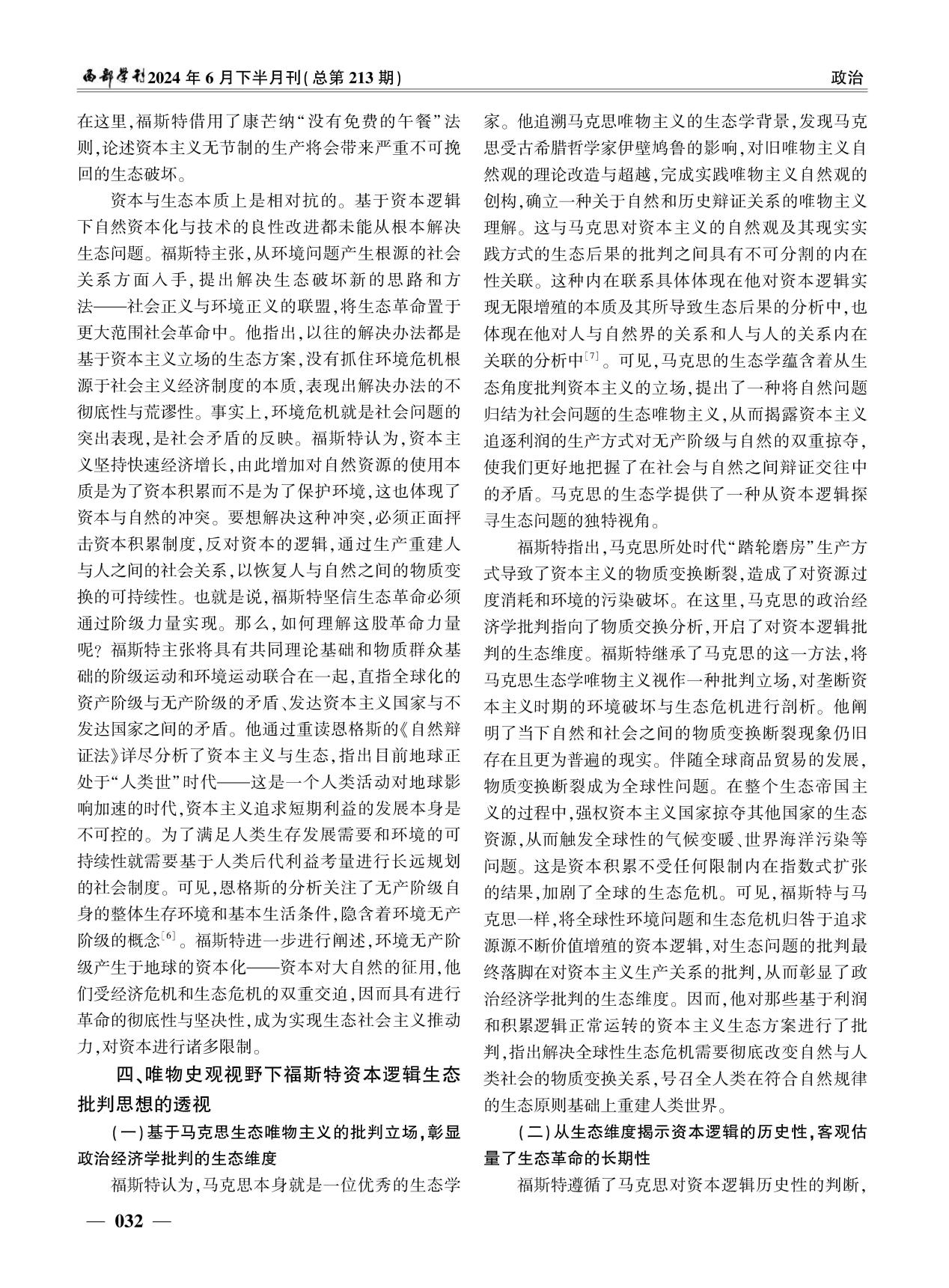 西部学刊2024年6月下半月刊(总第213期)

政治

在这里,福斯特借用了康芒纳“没有免费的午餐”法则,论述资本主义无节制的生产将会带来严重不可挽回的生态破坏。

资本与生态本质上是相对抗的。基于资本逻辑下自然资本化与技术的良性改进都未能从根本解决生态问题。福斯特主张,从环境问题产生根源的社会关系方面入手,提出解决生态破坏新的思路和方法——社会正义与环境正义的联盟,将生态革命置于更大范围社会革命中。他指出,以往的解决办法都是基于资本主义立场的生态方案,没有抓住环境危机根源于社会主义经济制度的本质,表现出解决办法的不彻底性与荒谬性。事实上,环境危机就是社会问题的突出表现,是社会矛盾的反映。福斯特认为,资本主义坚持快速经济增长,由此增加对自然资源的使用本质是为了资本积累而不是为了保护环境,这也体现了资本与自然的冲突。要想解决这种冲突,必须正面抨击资本积累制度,反对资本的逻辑,通过生产重建人与人之间的社会关系,以恢复人与自然之间的物质变换的可持续性。也就是说,福斯特坚信生态革命必须通过阶级力量实现。那么,如何理解这股革命力量呢?福斯特主张将具有共同理论基础和物质群众基础的阶级运动和环境运动联合在一起,直指全球化的资产阶级与无产阶级的矛盾、发达资本主义国家与不发达国家之间的矛盾。他通过重读恩格斯的《自然辩证法》详尽分析了资本主义与生态,指出目前地球正处于“人类世”时代——这是一个人类活动对地球影响加速的时代,资本主义追求短期利益的发展本身是不可控的。为了满足人类生存发展需要和环境的可持续性就需要基于人类后代利益考量进行长远规划的社会制度。可见,恩格斯的分析关注了无产阶级自身的整体生存环境和基本生活条件,隐含着环境无产阶级的概念$^{[6]}$。福斯特进一步进行阐述,环境无产阶级产生于地球的资本化——资本对大自然的征用,他们受经济危机和生态危机的双重交迫,因而具有进行革命的彻底性与坚决性,成为实现生态社会主义推动力,对资本进行诸多限制。

四、唯物史观视野下福斯特资本逻辑生态批判思想的透视

(一)基于马克思生态唯物主义的批判立场,彰显政治经济学批判的生态维度

福斯特认为,马克思本身就是一位优秀的生态学家。他追溯马克思唯物主义的生态学背景,发现马克思受古希腊哲学家伊壁鸠鲁的影响,对旧唯物主义自然观的理论改造与超越,完成实践唯物主义自然观的创构,确立一种关于自然和历史辩证关系的唯物主义理解。这与马克思对资本主义的自然观及其现实实践方式的生态后果的批判之间具有不可分割的内在性关联。这种内在联系具体体现在他对资本逻辑实现无限增殖的本质及其所导致生态后果的分析中,也体现在他对人与自然界的关系和人与人的关系内在关联的分析中$^{[7]}$。可见,马克思的生态学蕴含着从生态角度批判资本主义的立场,提出了一种将自然问题归结为社会问题的生态唯物主义,从而揭露资本主义追逐利润的生产方式对无产阶级与自然的双重掠夺,使我们更好地把握了在社会与自然之间辩证交往中的矛盾。马克思的生态学提供了一种从资本逻辑探寻生态问题的独特视角。

福斯特指出,马克思所处时代“踏轮磨房”生产方式导致了资本主义的物质变换断裂,造成了对资源过度消耗和环境的污染破坏。在这里,马克思的政治经济学批判指向了物质交换分析,开启了对资本逻辑批判的生态维度。福斯特继承了马克思的这一方法,将马克思生态学唯物主义视作一种批判立场,对垄断资本主义时期的环境破坏与生态危机进行剖析。他阐明了当下自然和社会之间的物质变换断裂现象仍旧存在且更为普遍的现实。伴随全球商品贸易的发展,物质变换断裂成为全球性问题。在整个生态帝国主义的过程中,强权资本主义国家掠夺其他国家的生态资源,从而触发全球性的气候变暖、世界海洋污染等问题。这是资本积累不受任何限制内在指数式扩张的结果,加剧了全球的生态危机。可见,福斯特与马克思一样,将全球性环境问题和生态危机归咎于追求源源不断价值增殖的资本逻辑,对生态问题的批判最终落脚在对资本主义生产关系的批判,从而彰显了政治经济学批判的生态维度。因而,他对那些基于利润和积累逻辑正常运转的资本主义生态方案进行了批判,指出解决全球性生态危机需要彻底改变自然与人类社会的物质变换关系,号召全人类在符合自然规律的生态原则基础上重建人类世界。

(二)从生态维度揭示资本逻辑的历史性,客观估量了生态革命的长期性

福斯特遵循了马克思对资本逻辑历史性的判断,

— 032 —